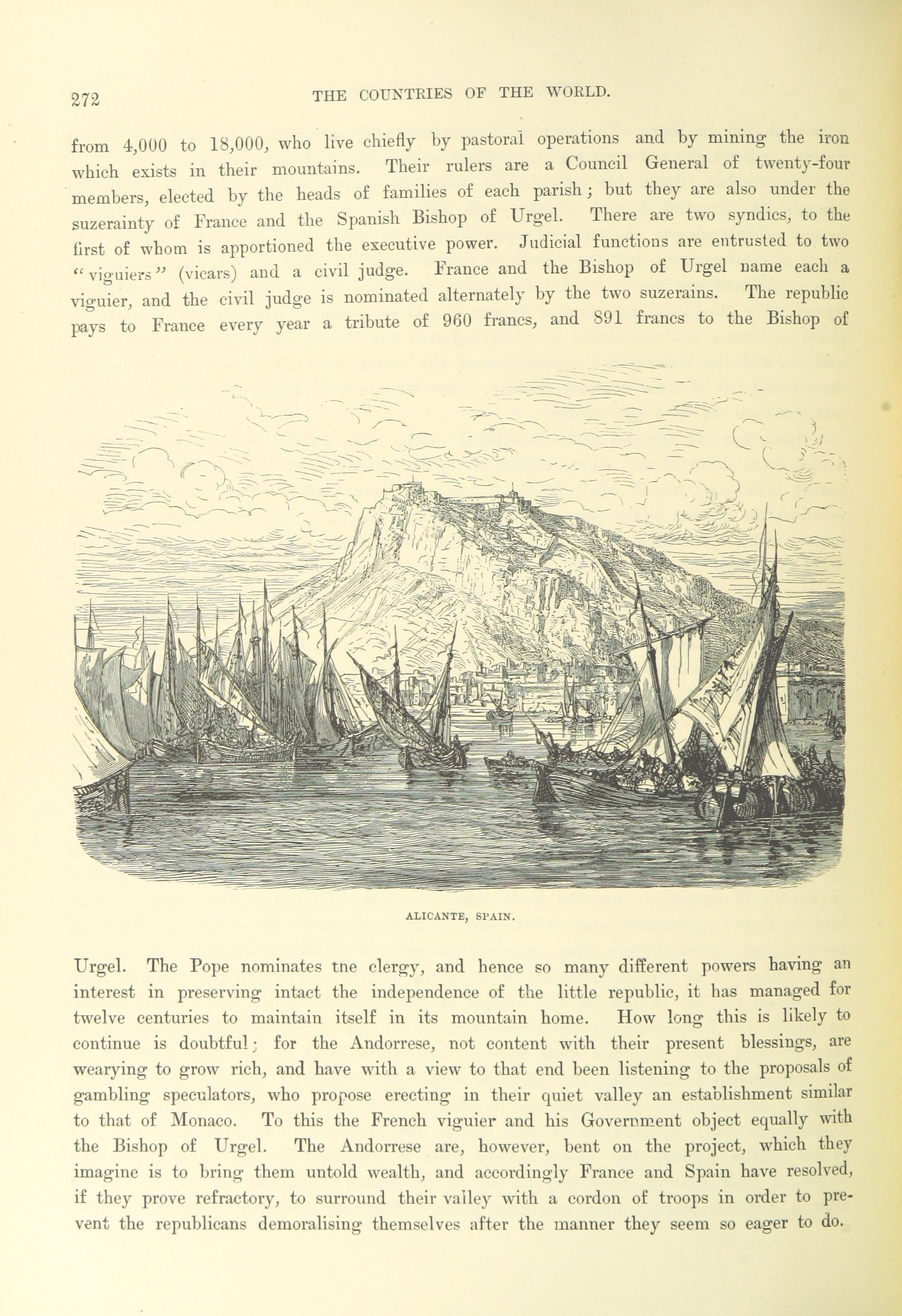 272 THE COUNTRIES OF THE WORLD.

from 4,000 to 18,000, who live chiefly by pastoral operations and by mining the iron which exists in their mountains. Their rulers are a Council General of twenty-four members, elected by the heads of families of each parish; but they are also under the suzerainty of France and the Spanish Bishop of Urgel. There are two syndics, to the first of whom is apportioned the executive power. Judicial functions are entrusted to two "viguiers" (vicars) and a civil judge. France and the Bishop of Urgel name each a viguier, and the civil judge is nominated alternately by the two suzerains. The republic pays to France every year a tribute of 960 francs, and 891 francs to the Bishop of

ALICANTE, SPAIN.

Urgel. The Pope nominates tne clergy, and hence so many different powers having an interest in preserving intact the independence of the little republic, it has managed for twelve centuries to maintain itself in its mountain home. How long this is likely to continue is doubtful; for the Andorrese, not content with their present blessings, are wearying to grow rich, and have with a view to that end been listening to the proposals of gambling speculators, who propose erecting in their quiet valley an establishment similar to that of Monaco. To this the French viguier and his Government object equally with the Bishop of Urgel. The Andorrese are, however, bent on the project, which they imagine is to bring them untold wealth, and accordingly France and Spain have resolved, if they prove refractory, to surround their valley with a cordon of troops in order to prevent the republicans demoralising themselves after the manner they seem so eager to do.